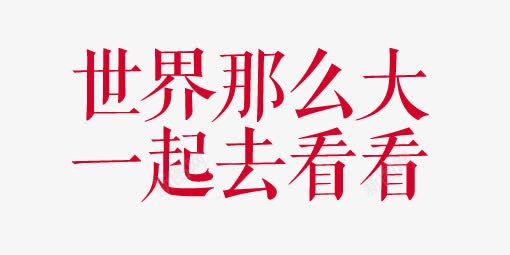 世界那么大
一起去看看